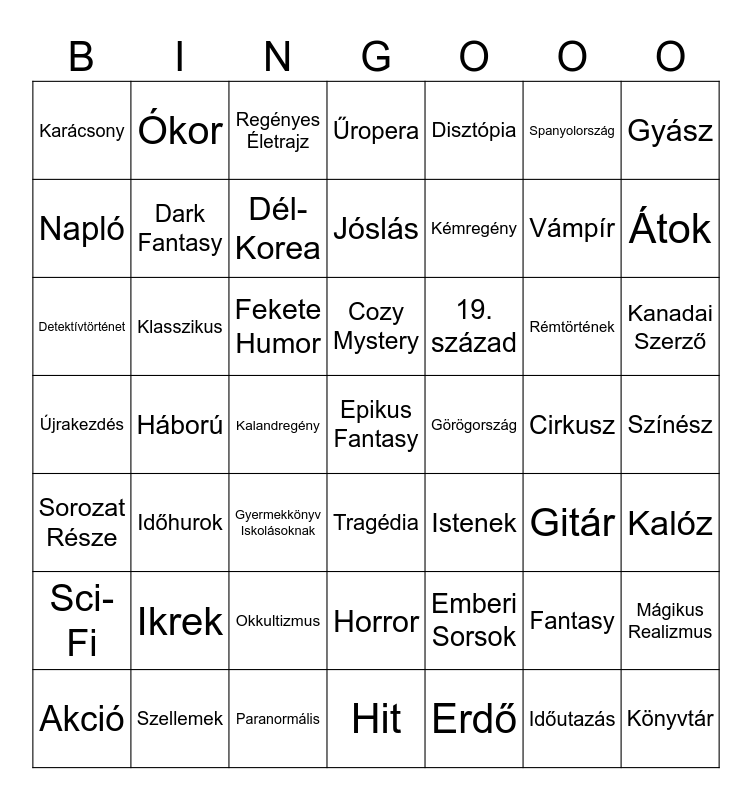 | B | I | N | G | O | O | O |
|---|---|---|---|---|---|---|
| Karácsony | Ókor | Regényes Életrajz | Űropera | Disztópia | Spanyolország | Gyász |
| Napló | Dark Fantasy | Dél-Korea | Jóslás | Kémregény | Vámpír | Átok |
| Detektívtörténet | Klasszikus | Fekete Humor | Cozy Mystery | 19. század | Rémtörtének | Kanadai Szerző |
| Újrakezdés | Háború | Kalandregény | Epikus Fantasy | Görögország | Cirkusz | Színész |
| Sorozat Része | Időhurok | Gyermekkönyv Iskolásoknak | Tragédia | Istenek | Gitár | Kalóz |
| Sci-Fi | Ikrek | Okkultizmus | Horror | Emberi Sorsok | Fantasy | Mágikus Realizmus |
| Akció | Szellemek | Paranormális | Hit | Erdő | Időutazás | Könyvtár |